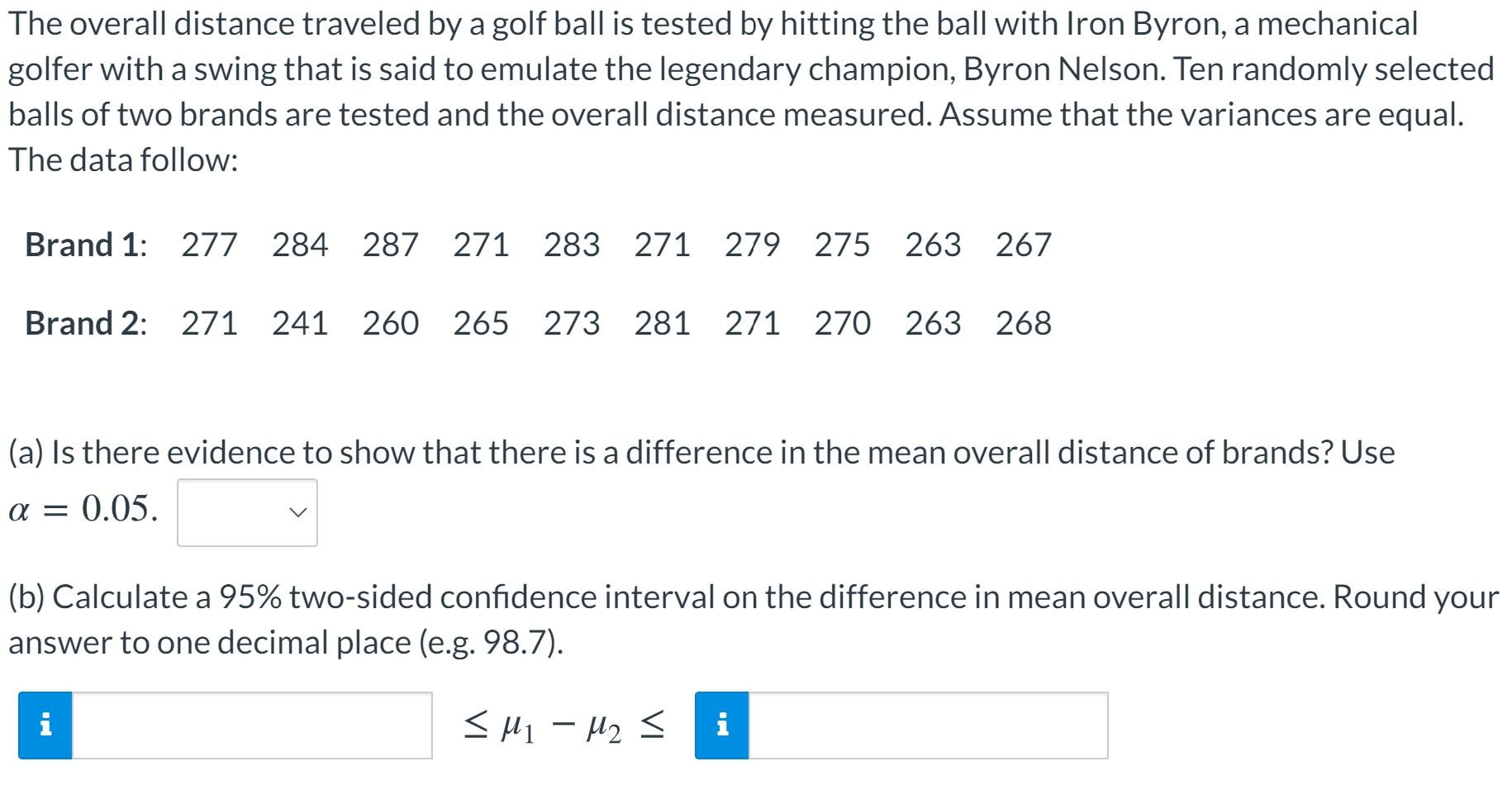 The overall distance traveled by a golf ball is tested by hitting the ball with Iron Byron, a mechanical golfer with a swing that is said to emulate the legendary champion, Byron Nelson. Ten randomly selected balls of two brands are tested and the overall distance measured. Assume that the variances are equal. The data follow:

| Brand 1: | 277 | 284 | 287 | 271 | 283 | 271 | 279 | 275 | 263 | 267 |
|---|---|---|---|---|---|---|---|---|---|---|
| Brand 2: | 271 | 241 | 260 | 265 | 273 | 281 | 271 | 270 | 263 | 268 |

(a) Is there evidence to show that there is a difference in the mean overall distance of brands? Use $\alpha = 0.05$.

(b) Calculate a 95% two-sided confidence interval on the difference in mean overall distance. Round your answer to one decimal place (e.g. 98.7).

i $\leq \mu_1 - \mu_2 \leq$ i